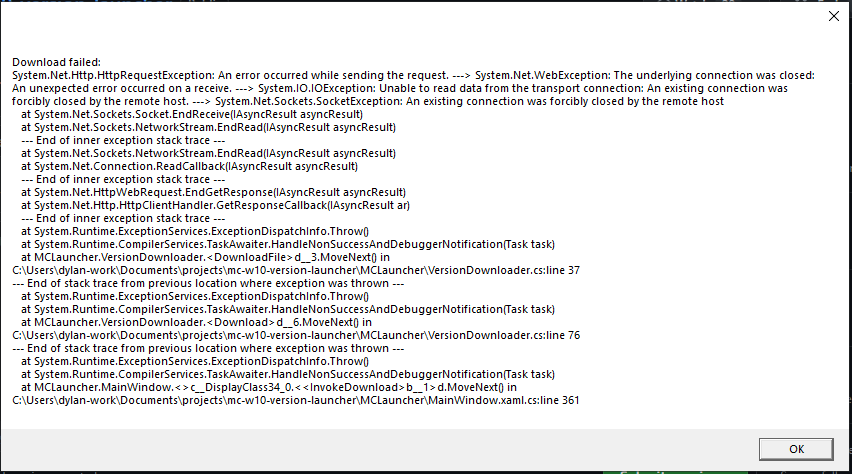 Download failed:
System.Net.Http.HttpRequestException: An error occurred while sending the request. ---> System.Net.WebException: The underlying connection was closed: An unexpected error occurred on a receive. ---> System.IO.IOException: Unable to read data from the transport connection: An existing connection was forcibly closed by the remote host. ---> System.Net.Sockets.SocketException: An existing connection was forcibly closed by the remote host
at System.Net.Sockets.Socket.EndReceive(IAsyncResult asyncResult)
at System.Net.Sockets.NetworkStream.EndRead(IAsyncResult asyncResult)
--- End of inner exception stack trace ---
at System.Net.Sockets.NetworkStream.EndRead(IAsyncResult asyncResult)
at System.Net.Connection.ReadCallback(IAsyncResult asyncResult)
--- End of inner exception stack trace ---
at System.Net.HttpWebRequest.EndGetResponse(IAsyncResult asyncResult)
at System.Net.Http.HttpClientHandler.GetResponseCallback(IAsyncResult ar)
--- End of inner exception stack trace ---
at System.Runtime.ExceptionServices.ExceptionDispatchInfo.Throw()
at System.Runtime.CompilerServices.TaskAwaiter.HandleNonSuccessAndDebuggerNotification(Task task)
at MCLauncher.VersionDownloader.<DownloadFile>d__3.MoveNext() in C:\Users\dylan-work\Documents\projects\mc-w10-version-launcher\MCLauncher\VersionDownloader.cs:line 37
--- End of stack trace from previous location where exception was thrown ---
at System.Runtime.ExceptionServices.ExceptionDispatchInfo.Throw()
at System.Runtime.CompilerServices.TaskAwaiter.HandleNonSuccessAndDebuggerNotification(Task task)
at MCLauncher.VersionDownloader.<Download>d__6.MoveNext() in C:\Users\dylan-work\Documents\projects\mc-w10-version-launcher\MCLauncher\VersionDownloader.cs:line 76
--- End of stack trace from previous location where exception was thrown ---
at System.Runtime.ExceptionServices.ExceptionDispatchInfo.Throw()
at System.Runtime.CompilerServices.TaskAwaiter.HandleNonSuccessAndDebuggerNotification(Task task)
at MCLauncher.MainWindow.<>c__DisplayClass34_0.<<InvokeDownload>b__1>d.MoveNext() in C:\Users\dylan-work\Documents\projects\mc-w10-version-launcher\MCLauncher\MainWindow.xaml.cs:line 361

OK